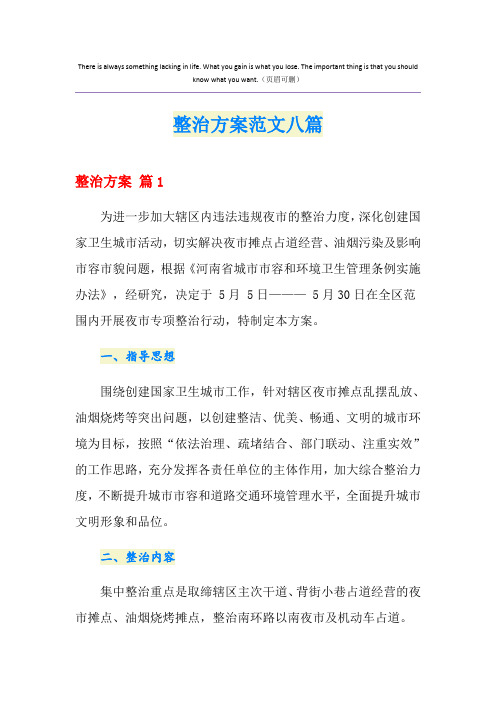 There is always something lacking in life. What you gain is what you lose. The important thing is that you should know what you want.（页眉可删）

整治方案范文八篇

整治方案 篇1

为进一步加大辖区内违法违规夜市的整治力度，深化创建国家卫生城市活动，切实解决夜市摊点占道经营、油烟污染及影响市容市貌问题，根据《河南省城市市容和环境卫生管理条例实施办法》，经研究，决定于 5月 5日——— 5月30日在全区范围内开展夜市专项整治行动，特制定本方案。

一、指导思想

围绕创建国家卫生城市工作，针对辖区夜市摊点乱摆乱放、油烟烧烤等突出问题，以创建整洁、优美、畅通、文明的城市环境为目标，按照“依法治理、疏堵结合、部门联动、注重实效”的工作思路，充分发挥各责任单位的主体作用，加大综合整治力度，不断提升城市市容和道路交通环境管理水平，全面提升城市文明形象和品位。

二、整治内容

集中整治重点是取缔辖区主次干道、背街小巷占道经营的夜市摊点、油烟烧烤摊点，整治南环路以南夜市及机动车占道。